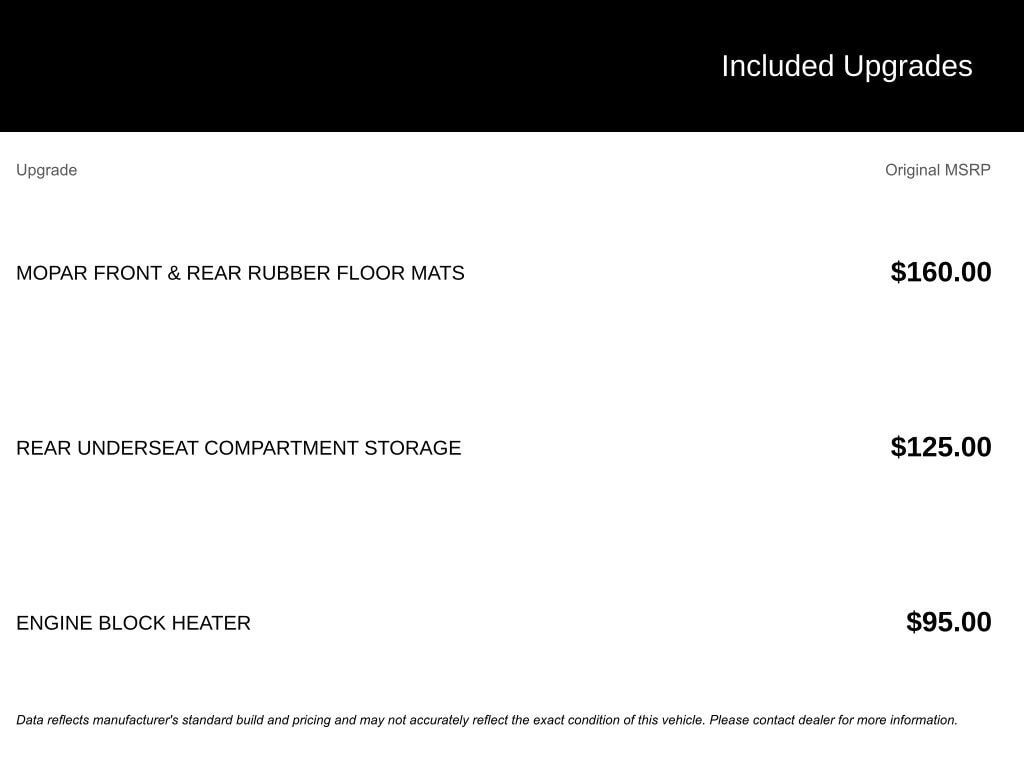 Included Upgrades

| Upgrade | Original MSRP |
|---|---|
| MOPAR FRONT & REAR RUBBER FLOOR MATS | \$160.00 |
| REAR UNDERSEAT COMPARTMENT STORAGE | \$125.00 |
| ENGINE BLOCK HEATER | \$95.00 |

Data reflects manufacturer's standard build and pricing and may not accurately reflect the exact condition of this vehicle. Please contact dealer for more information.